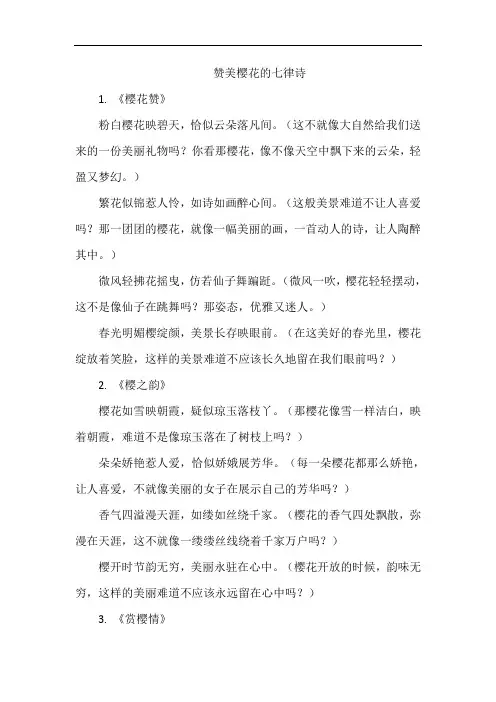 赞美樱花的七律诗

1. 《樱花赞》

粉白樱花映碧天，恰似云朵落凡间。（这不就像大自然给我们送来的一份美丽礼物吗？你看那樱花，像不像天空中飘下来的云朵，轻盈又梦幻。）

繁花似锦惹人怜，如诗如画醉心间。（这般美景难道不让人喜爱吗？那一团团的樱花，就像一幅美丽的画，一首动人的诗，让人陶醉其中。）

微风轻拂花摇曳，仿若仙子舞蹁跹。（微风一吹，樱花轻轻摆动，这不是像仙子在跳舞吗？那姿态，优雅又迷人。）

春光明媚樱绽颜，美景长存映眼前。（在这美好的春光里，樱花绽放着笑脸，这样的美景难道不应该长久地留在我们眼前吗？）

2. 《樱之韵》

樱花如雪映朝霞，疑似琼玉落枝丫。（那樱花像雪一样洁白，映着朝霞，难道不是像琼玉落在了树枝上吗？）

朵朵娇艳惹人爱，恰似娇娥展芳华。（每一朵樱花都那么娇艳，让人喜爱，不就像美丽的女子在展示自己的芳华吗？）

香气四溢漫天涯，如缕如丝绕千家。（樱花的香气四处飘散，弥漫在天涯，这不就像一缕缕丝线绕着千家万户吗？）

樱开时节韵无穷，美丽永驻在心中。（樱花开放的时候，韵味无穷，这样的美丽难道不应该永远留在心中吗？）

3. 《赏樱情》